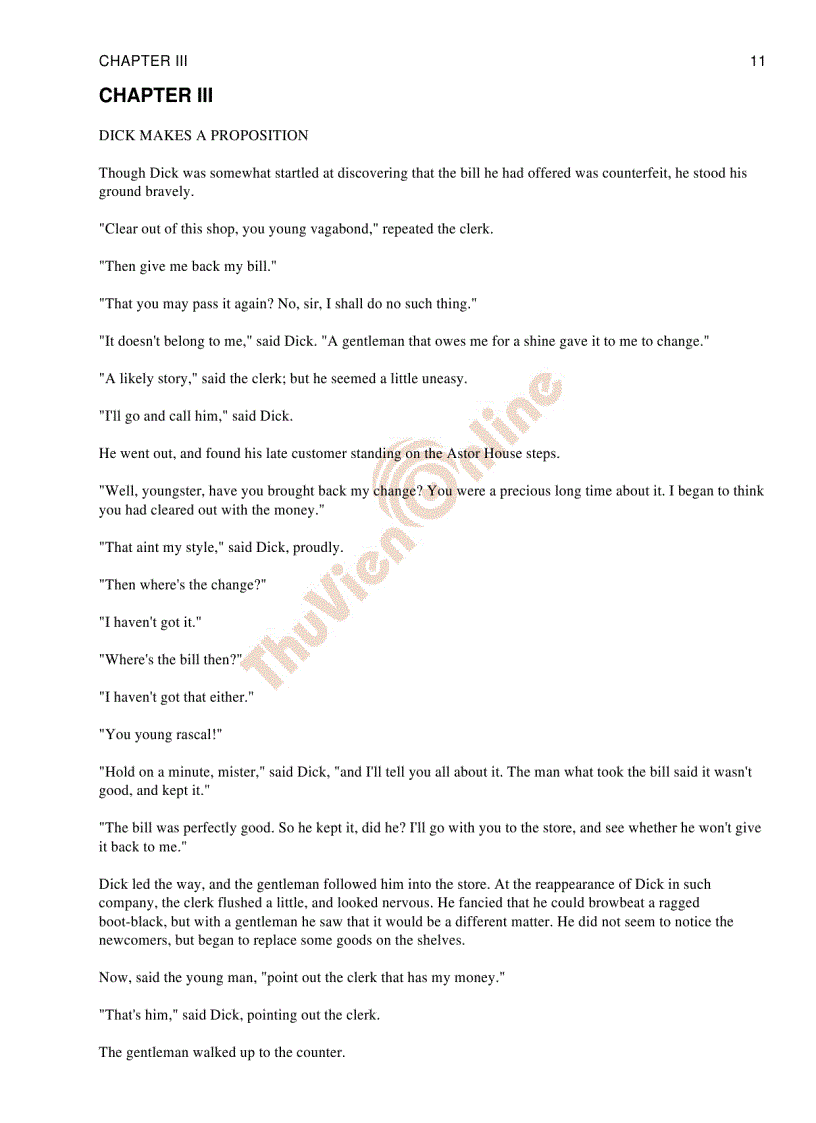 CHAPTER III 11

CHAPTER III

DICK MAKES A PROPOSITION

Though Dick was somewhat startled at discovering that the bill he had offered was counterfeit, he stood his ground bravely.

"Clear out of this shop, you young vagabond," repeated the clerk.

"Then give me back my bill."

"That you may pass it again? No, sir, I shall do no such thing."

"It doesn't belong to me," said Dick. "A gentleman that owes me for a shine gave it to me to change."

"A likely story," said the clerk; but he seemed a little uneasy.

"I'll go and call him," said Dick.

He went out, and found his late customer standing on the Astor House steps.

"Well, youngster, have you brought back my change? You were a precious long time about it. I began to think you had cleared out with the money."

"That aint my style," said Dick, proudly.

"Then where's the change?"

"I haven't got it."

"Where's the bill then?"

"I haven't got that either."

"You young rascal!"

"Hold on a minute, mister," said Dick, "and I'll tell you all about it. The man what took the bill said it wasn't good, and kept it."

"The bill was perfectly good. So he kept it, did he? I'll go with you to the store, and see whether he won't give it back to me."

Dick led the way, and the gentleman followed him into the store. At the reappearance of Dick in such company, the clerk flushed a little, and looked nervous. He fancied that he could browbeat a ragged boot-black, but with a gentleman he saw that it would be a different matter. He did not seem to notice the newcomers, but began to replace some goods on the shelves.

Now, said the young man, "point out the clerk that has my money."

"That's him," said Dick, pointing out the clerk.

The gentleman walked up to the counter.

ThuVienOnline